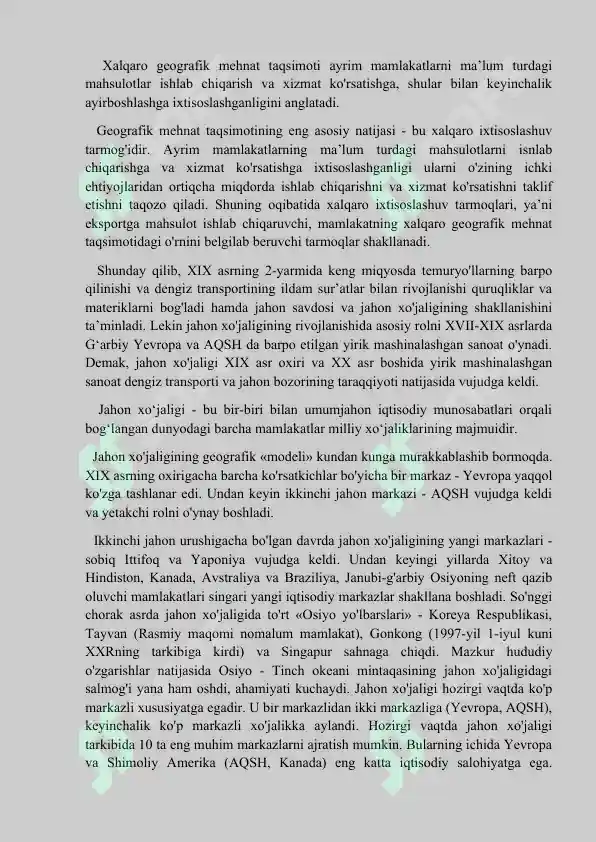 Xalqaro geografik mehnat taqsimoti ayrim mamlakatlarni ma'lum turdagi mahsulotlar ishlab chiqarish va xizmat ko'rsatishga, shular bilan keyinchalik ayirboshlashga ixtisoslashganligini anglatadi.

Geografik mehnat taqsimotining eng asosiy natijasi - bu xalqaro ixtisoslashuv tarmog'idir. Ayrim mamlakatlarning ma'lum turdagi mahsulotlarni isnlab chiqarishga va xizmat ko'rsatishga ixtisoslashganligi ularni o'zining ichki ehtiyojlaridan ortiqcha miqdorda ishlab chiqarishni va xizmat ko'rsatishni taklif etishni taqozo qiladi. Shuning oqibatida xalqaro ixtisoslashuv tarmoqlari, ya'ni eksportga mahsulot ishlab chiqaruvchi, mamlakatning xalqaro geografik mehnat taqsimotidagi o'rnini belgilab beruvchi tarmoqlar shakllanadi.

Shunday qilib, XIX asrning 2-yarmida keng miqyosda temuryo'llarning barpo qilinishi va dengiz transportining ildam sur'atlar bilan rivojlanishi quruqliklar va materiklarni bog'ladi hamda jahon savdosi va jahon xo'jaligining shakllanishini ta'minladi. Lekin jahon xo'jaligining rivojlanishida asosiy rolni XVII-XIX asrlarda G'arbiy Yevropa va AQSH da barpo etilgan yirik mashinalashgan sanoat o'ynadi. Demak, jahon xo'jaligi XIX asr oxiri va XX asr boshida yirik mashinalashgan sanoat dengiz transporti va jahon bozorining taraqqiyoti natijasida vujudga keldi.

Jahon xo'jaligi - bu bir-biri bilan umumjahon iqtisodiy munosabatlari orqali bog'langan dunyodagi barcha mamlakatlar milliy xo'jaliklarining majmuidir.

Jahon xo'jaligining geografik «modeli» kundan kunga murakkablashib bormoqda. XIX asrning oxirigacha barcha ko'rsatkichlar bo'yicha bir markaz - Yevropa yaqqol ko'zga tashlanar edi. Undan keyin ikkinchi jahon markazi - AQSH vujudga keldi va yetakchi rolni o'ynay boshladi.

Ikkinchi jahon urushigacha bo'lgan davrda jahon xo'jaligining yangi markazlari - sobiq Ittifoq va Yaponiya vujudga keldi. Undan keyingi yillarda Xitoy va Hindiston, Kanada, Avstraliya va Braziliya, Janubi-g'arbiy Osiyoning neft qazib oluvchi mamlakatlari singari yangi iqtisodiy markazlar shakllana boshladi. So'nggi chorak asrda jahon xo'jaligida to'rt «Osiyo yo'lbarslari» - Koreya Respublikasi, Tayvan (Rasmiy maqomi nomalum mamlakat), Gonkong (1997-yil 1-iyul kuni XXRning tarkibiga kirdi) va Singapur sahnaga chiqdi. Mazkur hududiy o'zgarishlar natijasida Osiyo - Tinch okeani mintaqasining jahon xo'jaligidagi salmog'i yana ham oshdi, ahamiyati kuchaydi. Jahon xo'jaligi hozirgi vaqtda ko'p markazli xususiyatga egadir. U bir markazlidan ikki markazliga (Yevropa, AQSH), keyinchalik ko'p markazli xo'jalikka aylandi. Hozirgi vaqtda jahon xo'jaligi tarkibida 10 ta eng muhim markazlarni ajratish mumkin. Bularning ichida Yevropa va Shimoliy Amerika (AQSH, Kanada) eng katta iqtisodiy salohiyatga ega.